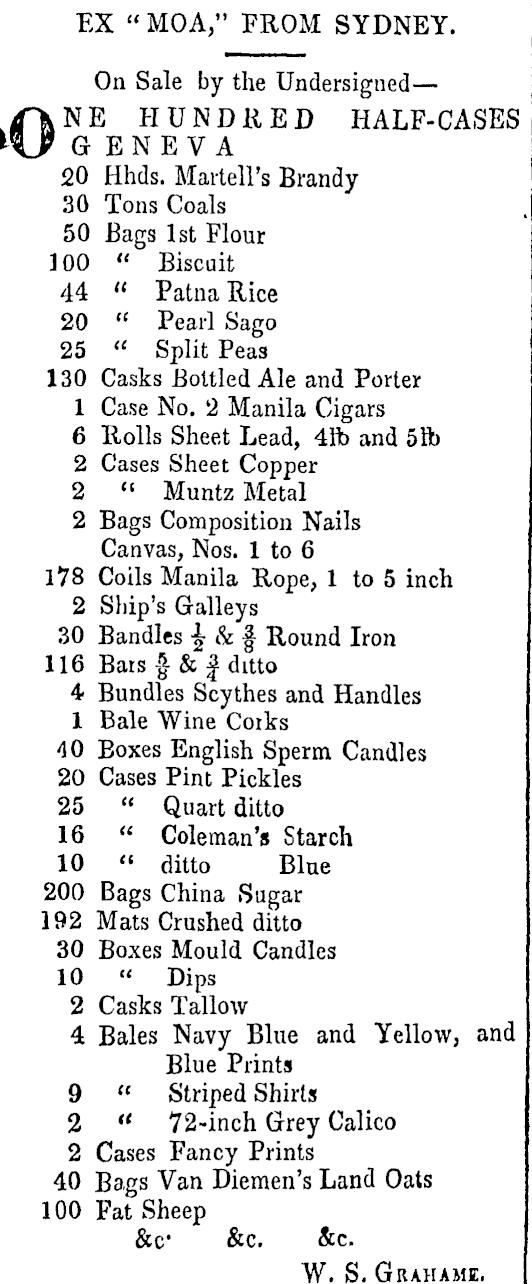 EX "MOA," FROM SYDNEY.

On Sale by the Undersigned—

ONE HUNDRED HALF-CASES GENEVA
20 Hhds. Martell's Brandy
30 Tons Coals
50 Bags 1st Flour
100 " Biscuit
44 " Patna Rice
20 " Pearl Sago
25 " Split Peas
130 Casks Bottled Ale and Porter
1 Case No. 2 Manila Cigars
6 Rolls Sheet Lead, 4lb and 5lb
2 Cases Sheet Copper
2 " Muntz Metal
2 Bags Composition Nails
Canvas, Nos. 1 to 6
178 Coils Manila Rope, 1 to 5 inch
2 Ship's Galleys
30 Bandles $\frac{1}{2}$ & $\frac{3}{8}$ Round Iron
116 Bars $\frac{5}{8}$ & $\frac{3}{4}$ ditto
4 Bundles Scythes and Handles
1 Bale Wine Corks
40 Boxes English Sperm Candles
20 Cases Pint Pickles
25 " Quart ditto
16 " Coleman's Starch
10 " ditto Blue
200 Bags China Sugar
192 Mats Crushed ditto
30 Boxes Mould Candles
10 " Dips
2 Casks Tallow
4 Bales Navy Blue and Yellow, and Blue Prints
9 " Striped Shirts
2 " 72-inch Grey Calico
2 Cases Fancy Prints
40 Bags Van Diemen's Land Oats
100 Fat Sheep
&c. &c. &c.

W. S. GRAHAME.